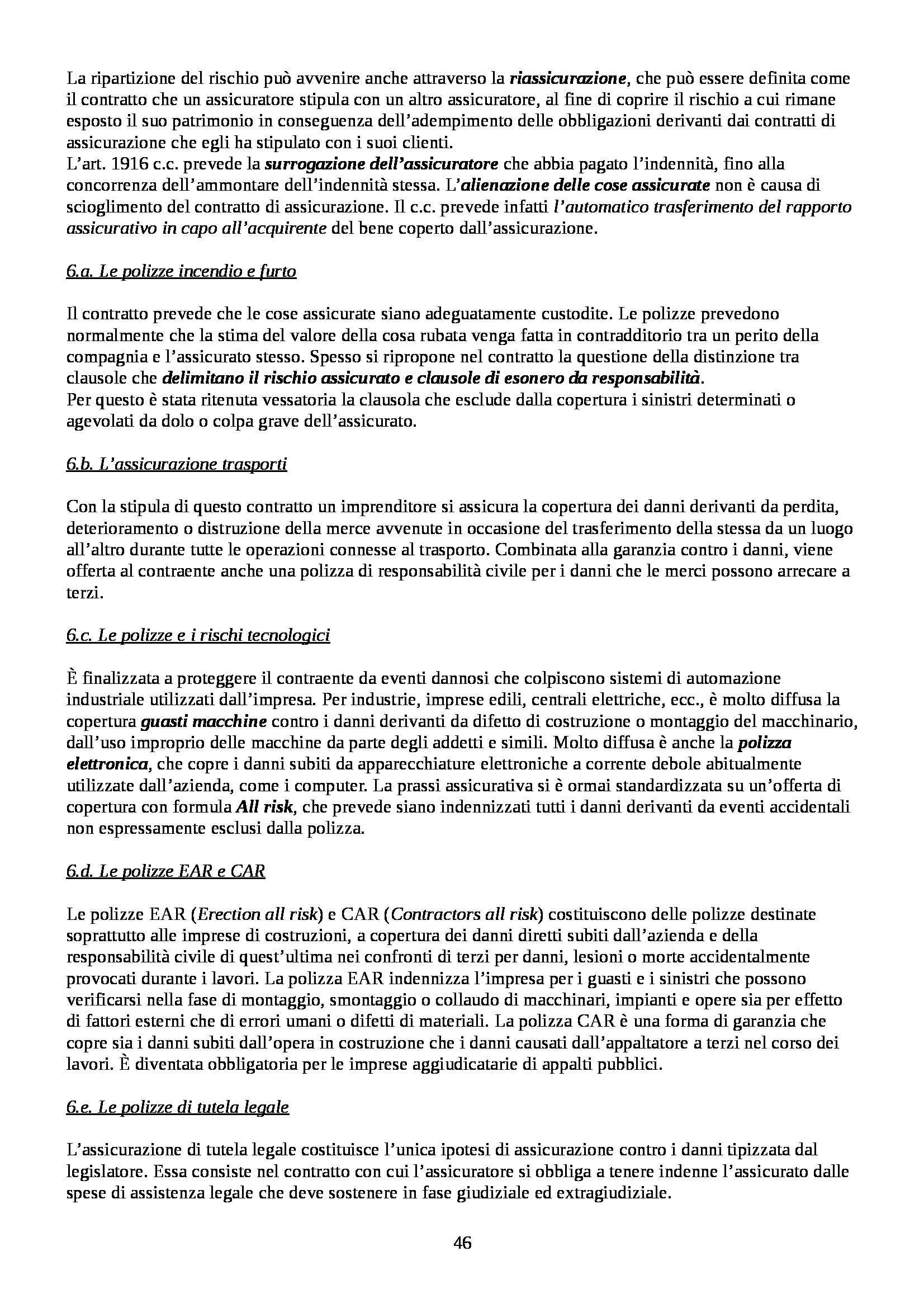 La ripartizione del rischio può avvenire anche attraverso la riassicurazione, che può essere definita come il contratto che un assicuratore stipula con un altro assicuratore, al fine di coprire il rischio a cui rimane esposto il suo patrimonio in conseguenza dell'adempimento delle obbligazioni derivanti dai contratti di assicurazione che egli ha stipulato con i suoi clienti.
L'art. 1916 c.c. prevede la surrogazione dell'assicuratore che abbia pagato l'indennità, fino alla concorrenza dell'ammontare dell'indennità stessa. L'alienazione delle cose assicurate non è causa di scioglimento del contratto di assicurazione. Il c.c. prevede infatti l'automatico trasferimento del rapporto assicurativo in capo all'acquirente del bene coperto dall'assicurazione.

6.a. Le polizze incendio e furto

Il contratto prevede che le cose assicurate siano adeguatamente custodite. Le polizze prevedono normalmente che la stima del valore della cosa rubata venga fatta in contradditorio tra un perito della compagnia e l'assicurato stesso. Spesso si ripropone nel contratto la questione della distinzione tra clausole che delimitano il rischio assicurato e clausole di esonero da responsabilità.
Per questo è stata ritenuta vessatoria la clausola che esclude dalla copertura i sinistri determinati o agevolati da dolo o colpa grave dell'assicurato.

6.b. L'assicurazione trasporti

Con la stipula di questo contratto un imprenditore si assicura la copertura dei danni derivanti da perdita, deterioramento o distruzione della merce avvenute in occasione del trasferimento della stessa da un luogo all'altro durante tutte le operazioni connesse al trasporto. Combinata alla garanzia contro i danni, viene offerta al contraente anche una polizza di responsabilità civile per i danni che le merci possono arrecare a terzi.

6.c. Le polizze e i rischi tecnologici

È finalizzata a proteggere il contraente da eventi dannosi che colpiscono sistemi di automazione industriale utilizzati dall'impresa. Per industrie, imprese edili, centrali elettriche, ecc., è molto diffusa la copertura guasti macchine contro i danni derivanti da difetto di costruzione o montaggio del macchinario, dall'uso improprio delle macchine da parte degli addetti e simili. Molto diffusa è anche la polizza elettronica, che copre i danni subiti da apparecchiature elettroniche a corrente debole abitualmente utilizzate dall'azienda, come i computer. La prassi assicurativa si è ormai standardizzata su un'offerta di copertura con formula All risk, che prevede siano indennizzati tutti i danni derivanti da eventi accidentali non espressamente esclusi dalla polizza.

6.d. Le polizze EAR e CAR

Le polizze EAR (Erection all risk) e CAR (Contractors all risk) costituiscono delle polizze destinate soprattutto alle imprese di costruzioni, a copertura dei danni diretti subiti dall'azienda e della responsabilità civile di quest'ultima nei confronti di terzi per danni, lesioni o morte accidentalmente provocati durante i lavori. La polizza EAR indennizza l'impresa per i guasti e i sinistri che possono verificarsi nella fase di montaggio, smontaggio o collaudo di macchinari, impianti e opere sia per effetto di fattori esterni che di errori umani o difetti di materiali. La polizza CAR è una forma di garanzia che copre sia i danni subiti dall'opera in costruzione che i danni causati dall'appaltatore a terzi nel corso dei lavori. È diventata obbligatoria per le imprese aggiudicatarie di appalti pubblici.

6.e. Le polizze di tutela legale

L'assicurazione di tutela legale costituisce l'unica ipotesi di assicurazione contro i danni tipizzata dal legislatore. Essa consiste nel contratto con cui l'assicuratore si obbliga a tenere indenne l'assicurato dalle spese di assistenza legale che deve sostenere in fase giudiziale ed extragiudiziale.

46